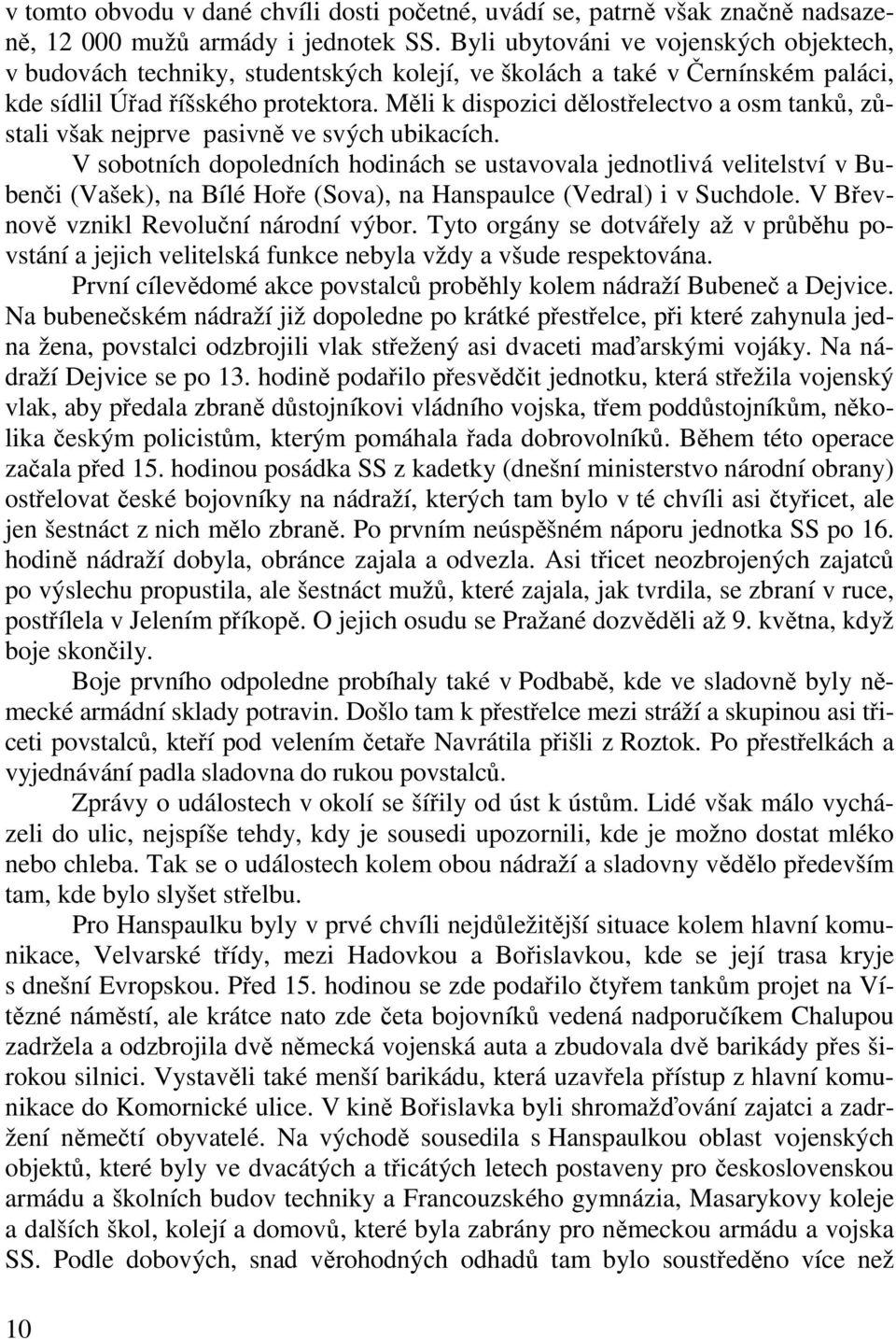 v tomto obvodu v dané chvíli dosti početné, uvádí se, patrně však značně nadsazeně, 12 000 mužů armády i jednotek SS. Byli ubytováni ve vojenských objektech, v budovách techniky, studentských kolejí, ve školách a také v Černínském paláci, kde sídlil Úřad říšského protektora. Měli k dispozici dělostřelectvo a osm tanků, zůstali však nejprve pasivně ve svých ubikacích.

V sobotních dopoledních hodinách se ustavovala jednotlivá velitelství v Bubenči (Vašek), na Bílé Hoře (Sova), na Hanspaulce (Vedral) i v Suchdole. V Břevnově vznikl Revoluční národní výbor. Tyto orgány se dotvářely až v průběhu povstání a jejich velitelská funkce nebyla vždy a všude respektována.

První cílevědomé akce povstalců proběhly kolem nádraží Bubeneč a Dejvice. Na bubenečském nádraží již dopoledne po krátké přestřelce, při které zahynula jedna žena, povstalci odzbrojili vlak střežený asi dvaceti maďarskými vojáky. Na nádraží Dejvice se po 13. hodině podařilo přesvědčit jednotku, která střežila vojenský vlak, aby předala zbraně důstojníkovi vládního vojska, třem poddůstojníkům, několika českým policistům, kterým pomáhala řada dobrovolníků. Během této operace začala před 15. hodinou posádka SS z kadetky (dnešní ministerstvo národní obrany) ostřelovat české bojovníky na nádraží, kterých tam bylo v té chvíli asi čtyřicet, ale jen šestnáct z nich mělo zbraně. Po prvním neúspěšném náporu jednotka SS po 16. hodině nádraží dobyla, obránce zajala a odvezla. Asi třicet neozbrojených zajatců po výslechu propustila, ale šestnáct mužů, které zajala, jak tvrdila, se zbraní v ruce, postřílela v Jelením příkopě. O jejich osudu se Pražané dozvěděli až 9. května, když boje skončily.

Boje prvního odpoledne probíhaly také v Podbabě, kde ve sladovně byly německé armádní sklady potravin. Došlo tam k přestřelce mezi stráží a skupinou asi třiceti povstalců, kteří pod velením četaře Navrátila přišli z Roztok. Po přestřelkách a vyjednávání padla sladovna do rukou povstalců.

Zprávy o událostech v okolí se šířily od úst k ústům. Lidé však málo vycházeli do ulic, nejspíše tehdy, kdy je sousedi upozornili, kde je možno dostat mléko nebo chleba. Tak se o událostech kolem obou nádraží a sladovny vědělo především tam, kde bylo slyšet střelbu.

Pro Hanspaulku byly v prvé chvíli nejdůležitější situace kolem hlavní komunikace, Velvarské třídy, mezi Hadovkou a Bořislavkou, kde se její trasa kryje s dnešní Evropskou. Před 15. hodinou se zde podařilo čtyřem tankům projet na Vítězné náměstí, ale krátce nato zde četa bojovníků vedená nadporučíkem Chalupou zadržela a odzbrojila dvě německá vojenská auta a zbudovala dvě barikády přes širokou silnici. Vystavěli také menší barikádu, která uzavřela přístup z hlavní komunikace do Komornické ulice. V kině Bořislavka byli shromažďování zajatci a zadržení němečtí obyvatelé. Na východě sousedila s Hanspaulkou oblast vojenských objektů, které byly ve dvacátých a třicátých letech postaveny pro československou armádu a školních budov techniky a Francouzského gymnázia, Masarykovy koleje a dalších škol, kolejí a domovů, které byla zabrány pro německou armádu a vojska SS. Podle dobových, snad věrohodných odhadů tam bylo soustředěno více než

10